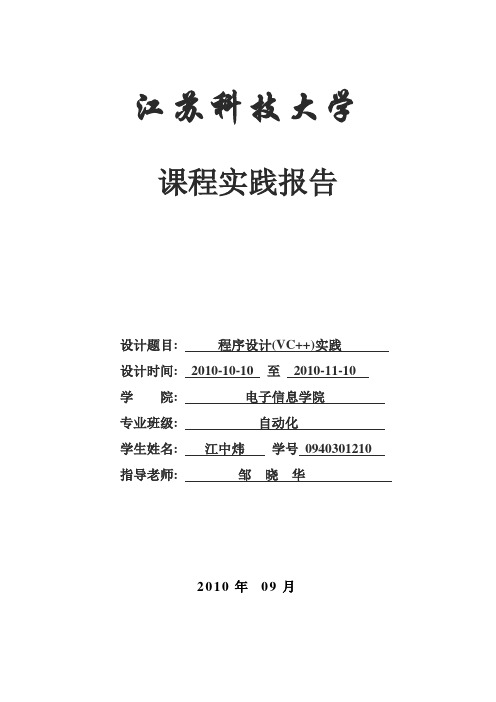 江苏科技大学

课程实践报告

设计题目: 程序设计(VC++)实践

设计时间: 2010-10-10 至 2010-11-10

学 院: 电子信息学院

专业班级: 自动化

学生姓名: 江中炜 学号 0940301210

指导老师: 邹 晓 华

2010 年 09 月